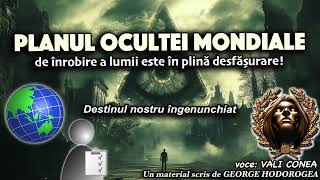 PLANUL OCULTEI MONDIALE
de înrobire a lumii este în plină desfășurare!

Destinul nostru îngenunchiat

voce: VALI CONEA
Un material scris de GEORGE HODOROGEA